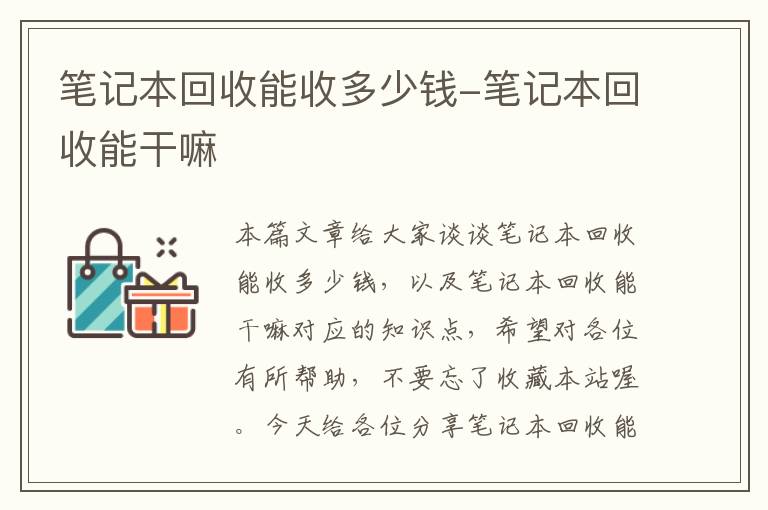 笔记本回收能收多少钱-笔记本回收能干嘛

本篇文章给大家谈谈笔记本回收能收多少钱，以及笔记本回收能干嘛对应的知识点，希望对各位有所帮助，不要忘了收藏本站喔。今天给各位分享笔记本回收能